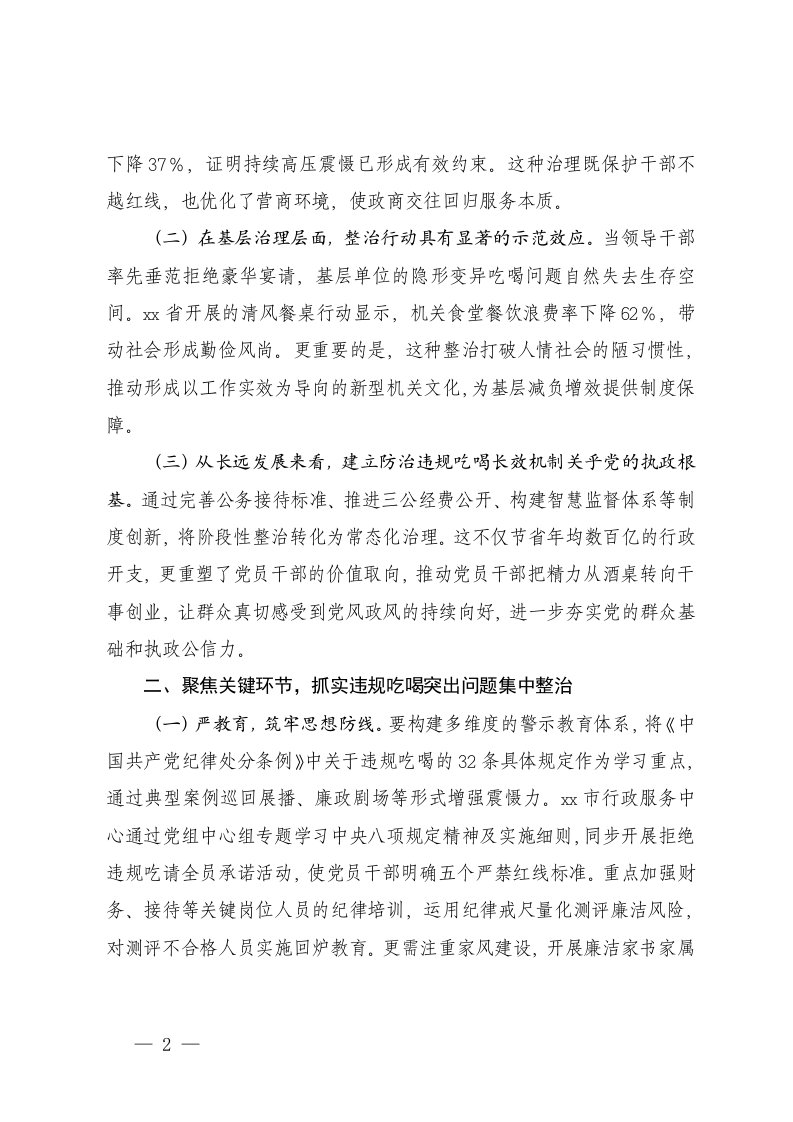 下降37%，证明持续高压震慑已形成有效约束。这种治理既保护干部不越红线，也优化了营商环境，使政商交往回归服务本质。

（二）在基层治理层面，整治行动具有显著的示范效应。当领导干部率先垂范拒绝豪华宴请，基层单位的隐形变异吃喝问题自然失去生存空间。xx省开展的清风餐桌行动显示，机关食堂餐饮浪费率下降62%，带动社会形成勤俭风尚。更重要的是，这种整治打破人情社会的陋习惯性，推动形成以工作实效为导向的新型机关文化，为基层减负增效提供制度保障。

（三）从长远发展来看，建立防治违规吃喝长效机制关乎党的执政根基。通过完善公务接待标准、推进三公经费公开、构建智慧监督体系等制度创新，将阶段性整治转化为常态化治理。这不仅节省年均数百亿的行政开支，更重塑了党员干部的价值取向，推动党员干部把精力从酒桌转向干事创业，让群众真切感受到党风政风的持续向好，进一步夯实党的群众基础和执政公信力。

二、聚焦关键环节，抓实违规吃喝突出问题集中整治

（一）严教育，筑牢思想防线。要构建多维度的警示教育体系，将《中国共产党纪律处分条例》中关于违规吃喝的32条具体规定作为学习重点，通过典型案例巡回展播、廉政剧场等形式增强震慑力。xx市行政服务中心通过党组中心组专题学习中央八项规定精神及实施细则，同步开展拒绝违规吃请全员承诺活动，使党员干部明确五个严禁红线标准。重点加强财务、接待等关键岗位人员的纪律培训，运用纪律戒尺量化测评廉洁风险，对测评不合格人员实施回炉教育。更需注重家风建设，开展廉洁家书家属

— 2 —